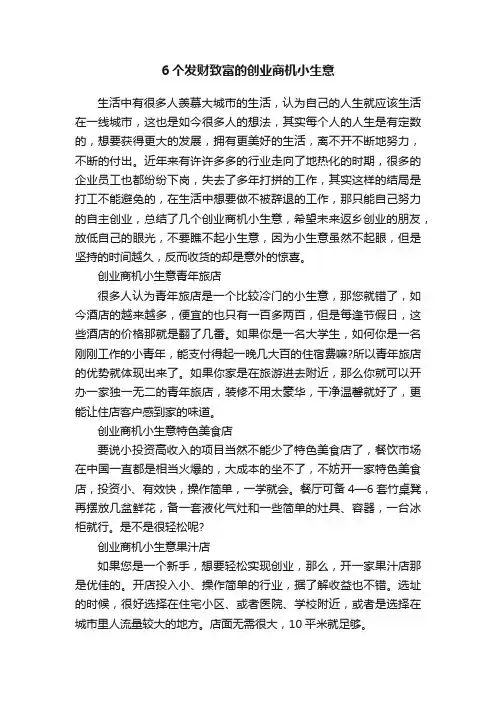 6 个发财致富的创业商机小生意

生活中有很多人羡慕大城市的生活，认为自己的人生就应该生活在一线城市，这也是如今很多人的想法，其实每个人的人生是有定数的，想要获得更大的发展，拥有更美好的生活，离不开不断地努力，不断的付出。近年来有许许多多的行业走向了地热化的时期，很多的企业员工也都纷纷下岗，失去了多年打拼的工作，其实这样的结局是打工不能避免的，在生活中想要做不被辞退的工作，那只能自己努力的自主创业，总结了几个创业商机小生意，希望未来返乡创业的朋友，放低自己的眼光，不要瞧不起小生意，因为小生意虽然不起眼，但是坚持的时间越久，反而收货的却是意外的惊喜。

创业商机小生意青年旅店

很多人认为青年旅店是一个比较冷门的小生意，那您就错了，如今酒店的越来越多，便宜的也只有一百多两百，但是每逢节假日，这些酒店的价格那就是翻了几番。如果你是一名大学生，如何你是一名刚刚工作的小青年，能支付得起一晚几大百的住宿费嘛?所以青年旅店的优势就体现出来了。如果你家是在旅游进去附近，那么你就可以开办一家独一无二的青年旅店，装修不用太豪华，干净温馨就好了，更能让住店客户感到家的味道。

创业商机小生意特色美食店

要说小投资高收入的项目当然不能少了特色美食店了，餐饮市场在中国一直都是相当火爆的，大成本的坐不了，不妨开一家特色美食店，投资小、有效快，操作简单，一学就会。餐厅可备 4—6 套竹桌凳，再摆放几盆鲜花，备一套液化气灶和一些简单的灶具、容器，一台冰柜就行。是不是很轻松呢?

创业商机小生意果汁店

如果您是一个新手，想要轻松实现创业，那么，开一家果汁店那是优佳的。开店投入小、操作简单的行业，据了解收益也不错。选址的时候，很好选择在住宅小区、或者医院、学校附近，或者是选择在城市里人流量较大的地方。店面无需很大，10 平米就足够。